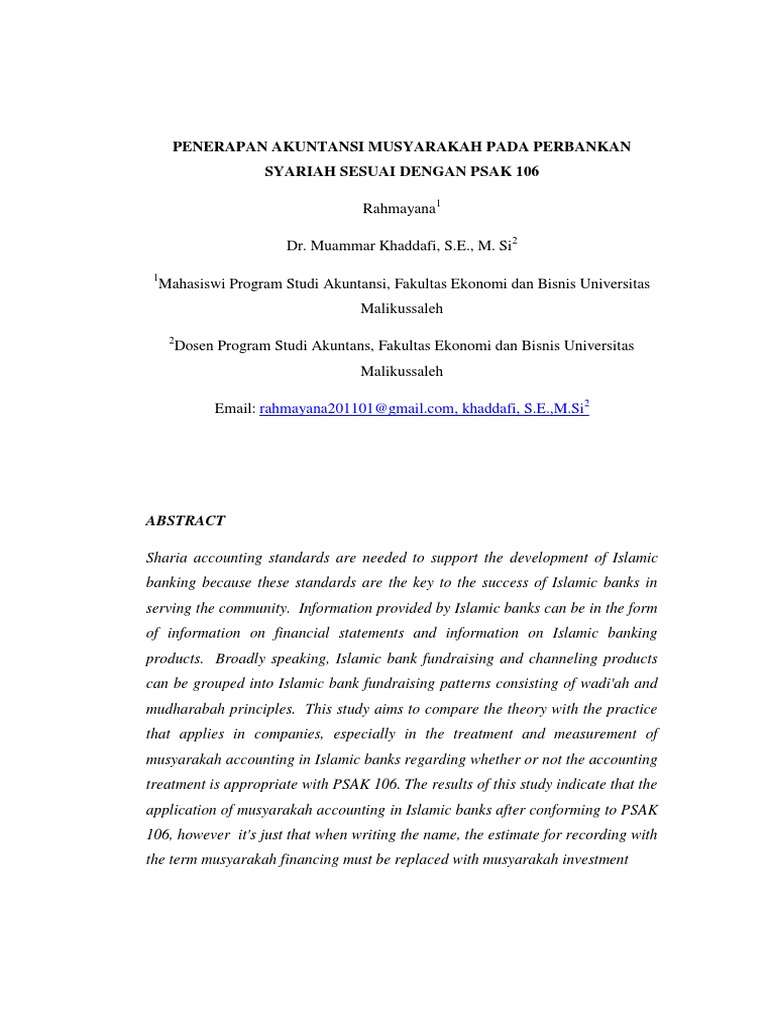 PENERAPAN AKUNTANSI MUSYARAKAH PADA PERBANKAN SYARIAH SESUAI DENGAN PSAK 106

Rahmayana$^1$

Dr. Muammar Khaddafi, S.E., M. Si$^2$

$^1$Mahasiswi Program Studi Akuntansi, Fakultas Ekonomi dan Bisnis Universitas Malikussaleh

$^2$Dosen Program Studi Akuntans, Fakultas Ekonomi dan Bisnis Universitas Malikussaleh

Email: rahmayana201101@gmail.com, khaddafi, S.E.,M.Si$^2$

ABSTRACT

Sharia accounting standards are needed to support the development of Islamic banking because these standards are the key to the success of Islamic banks in serving the community. Information provided by Islamic banks can be in the form of information on financial statements and information on Islamic banking products. Broadly speaking, Islamic bank fundraising and channeling products can be grouped into Islamic bank fundraising patterns consisting of wadi'ah and mudharabah principles. This study aims to compare the theory with the practice that applies in companies, especially in the treatment and measurement of musyarakah accounting in Islamic banks regarding whether or not the accounting treatment is appropriate with PSAK 106. The results of this study indicate that the application of musyarakah accounting in Islamic banks after conforming to PSAK 106, however it's just that when writing the name, the estimate for recording with the term musyarakah financing must be replaced with musyarakah investment